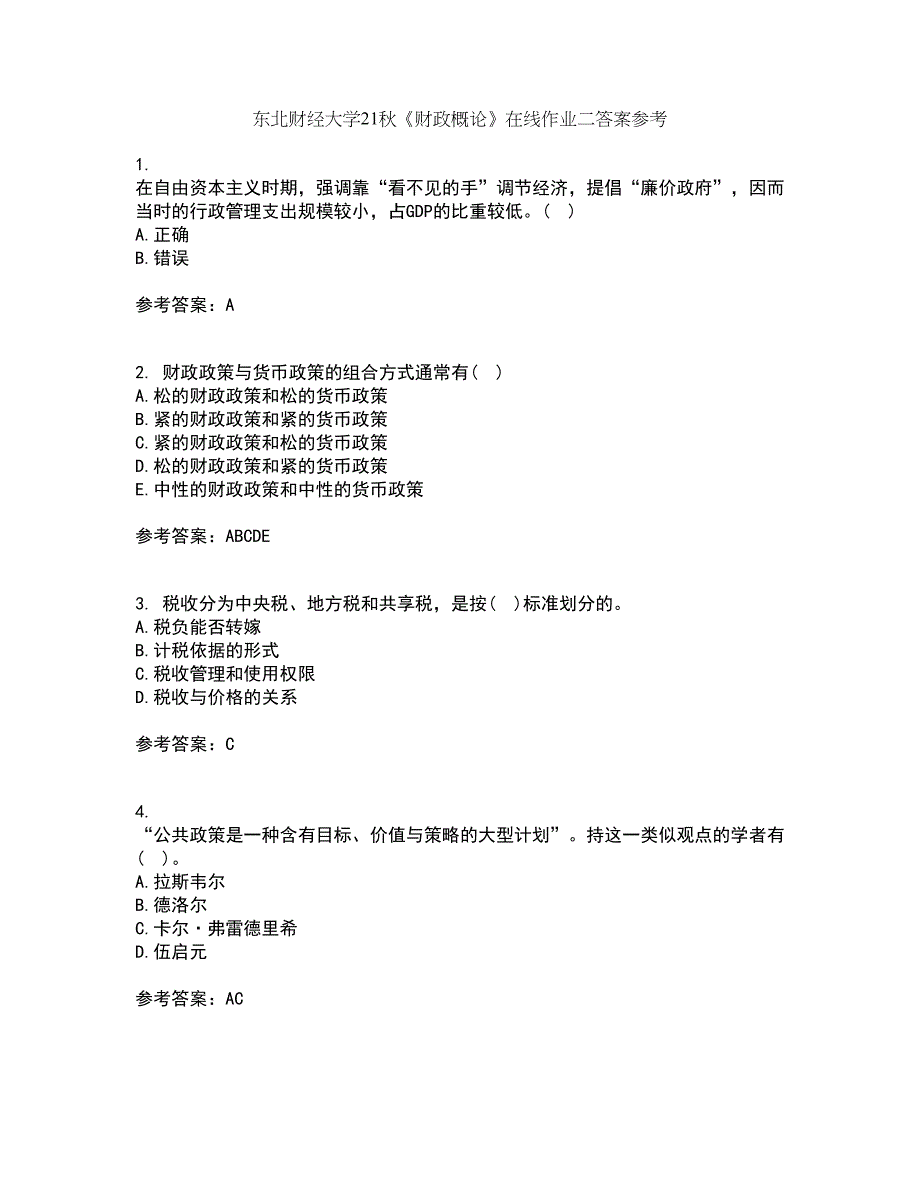 东北财经大学21秋《财政概论》在线作业二答案参考

1.
在自由资本主义时期，强调靠“看不见的手”调节经济，提倡“廉价政府”，因而当时的行政管理支出规模较小，占GDP的比重较低。（ ）
A.正确
B.错误

参考答案：A

2. 财政政策与货币政策的组合方式通常有（ ）
A.松的财政政策和松的货币政策
B.紧的财政政策和紧的货币政策
C.紧的财政政策和松的货币政策
D.松的财政政策和紧的货币政策
E.中性的财政政策和中性的货币政策

参考答案：ABCDE

3. 税收分为中央税、地方税和共享税，是按（ ）标准划分的。
A.税负能否转嫁
B.计税依据的形式
C.税收管理和使用权限
D.税收与价格的关系

参考答案：C

4.
“公共政策是一种含有目标、价值与策略的大型计划”。持这一类似观点的学者有（ ）。
A.拉斯韦尔
B.德洛尔
C.卡尔·弗雷德里希
D.伍启元

参考答案：AC